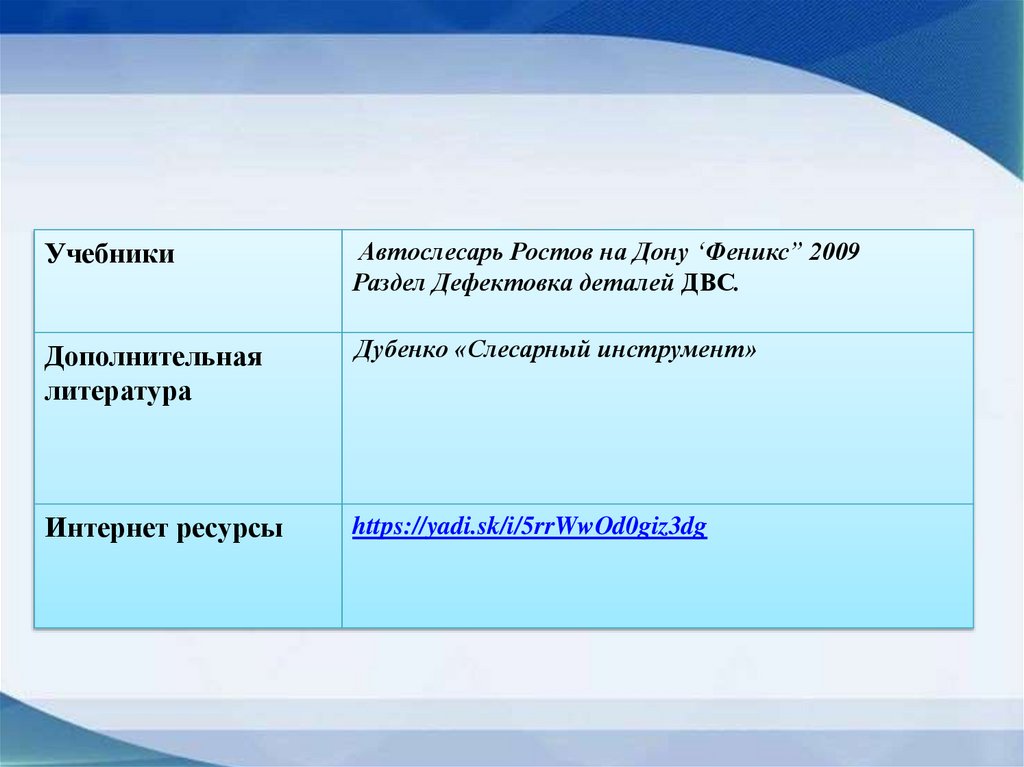 | Учебники | Автослесарь Ростов на Дону 'Феникс" 2009 Раздел Дефектовка деталей ДВС. |
|---|---|
| Дополнительная литература | Дубенко «Слесарный инструмент» |
| Интернет ресурсы | https://yadi.sk/i/5rrWwOd0giz3dg |